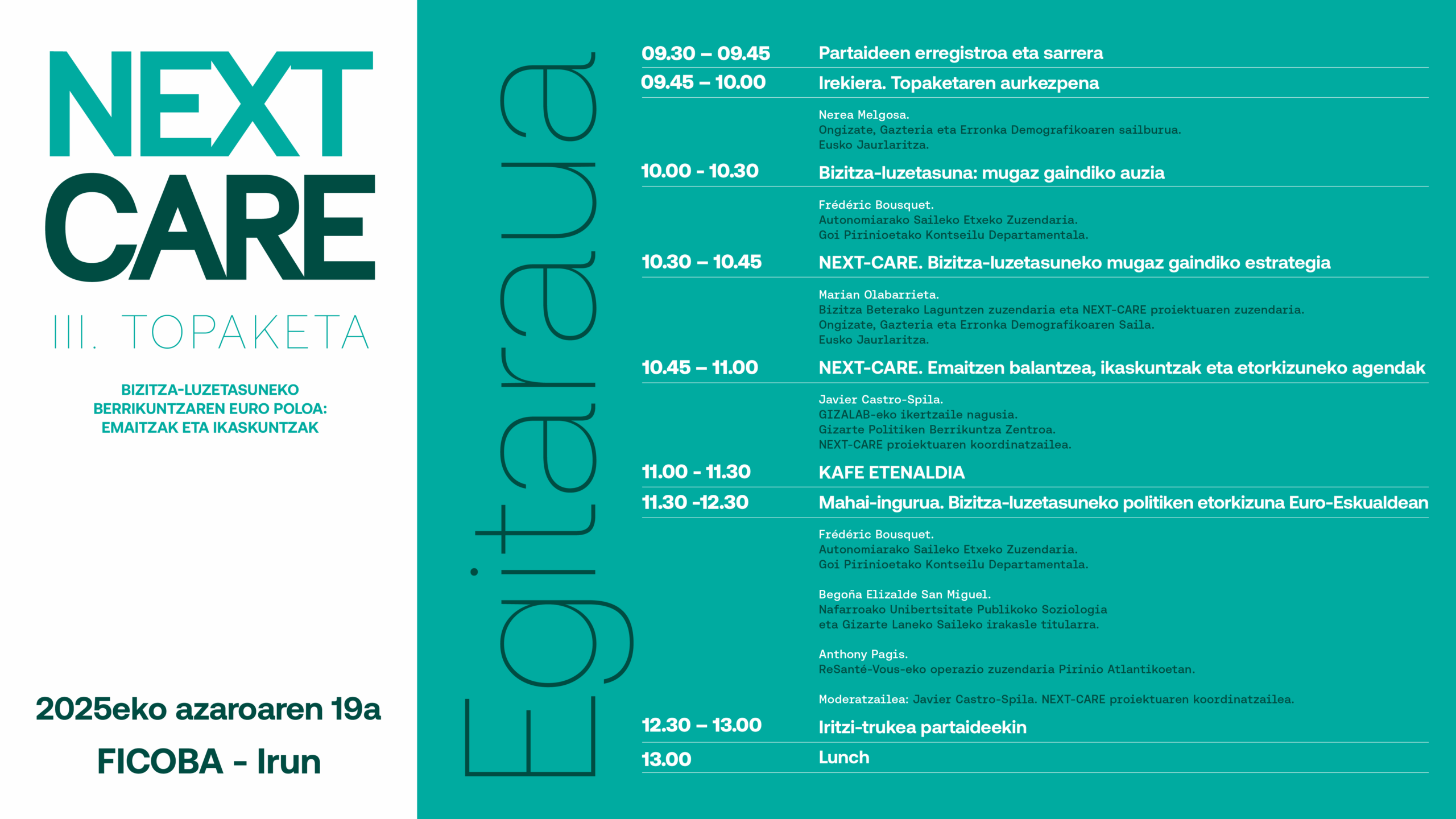 NEXT CARE

III. TOPAKETA

BIZITZA-LUZETASUNEKO BERRIKUNTZAREN EURO POLOA: EMAITZAK ETA IKASKUNTZAK

2025eko azaroaren 19a

FICOBA - Irun

Egitaraua

09.30 – 09.45 Partaideen erregistroa eta sarrera

09.45 – 10.00 Irekiera. Topaketaren aurkezpena

Nerea Melgosa.
Ongizate, Gazteria eta Erronka Demografikoaren sailburua.
Eusko Jaurlaritza.

10.00 - 10.30 Bizitza-luzetasuna: mugaz gaindiko auzia

Frédéric Bousquet.
Autonomiarako Saileko Etxeko Zuzendaria.
Goi Pirinioetako Kontseilu Departamentala.

10.30 – 10.45 NEXT-CARE. Bizitza-luzetasuneko mugaz gaindiko estrategia

Marian Olabarrieta.
Bizitza Beterako Laguntzen zuzendaria eta NEXT-CARE proiektuaren zuzendaria.
Ongizate, Gazteria eta Erronka Demografikoaren Saila.
Eusko Jaurlaritza.

10.45 – 11.00 NEXT-CARE. Emaitzen balantzea, ikaskuntzak eta etorkizuneko agendak

Javier Castro-Spila.
GIZALAB-eko ikertzaile nagusia.
Gizarte Politiken Berrikuntza Zentroa.
NEXT-CARE proiektuaren koordinatzailea.

11.00 - 11.30 KAFE ETENALDIA

11.30 -12.30 Mahai-ingurua. Bizitza-luzetasuneko politiken etorkizuna Euro-Eskualdean

Frédéric Bousquet.
Autonomiarako Saileko Etxeko Zuzendaria.
Goi Pirinioetako Kontseilu Departamentala.

Begoña Elizalde San Miguel.
Nafarroako Unibertsitate Publikoko Soziologia eta Gizarte Laneko Saileko irakasle titularra.

Anthony Pagis.
ReSanté-Vous-eko operazio zuzendaria Pirinio Atlantikoetan.

Moderatzailea: Javier Castro-Spila. NEXT-CARE proiektuaren koordinatzailea.

12.30 – 13.00 Iritzi-trukea partaideekin

13.00 Lunch